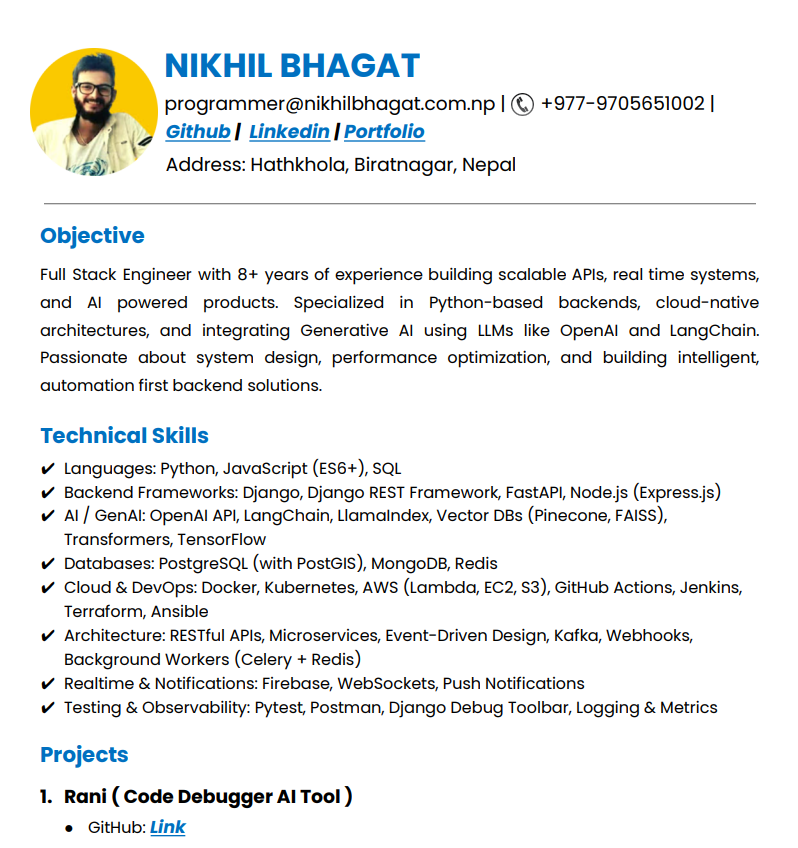 NIKHIL BHAGAT

programmer@nikhilbhagat.com.np | +977-9705651002 |
Github | Linkedin | Portfolio

Address: Hathkhola, Biratnagar, Nepal

Objective

Full Stack Engineer with 8+ years of experience building scalable APIs, real time systems, and AI powered products. Specialized in Python-based backends, cloud-native architectures, and integrating Generative AI using LLMs like OpenAI and LangChain. Passionate about system design, performance optimization, and building intelligent, automation first backend solutions.

Technical Skills

✔ Languages: Python, JavaScript (ES6+), SQL
✔ Backend Frameworks: Django, Django REST Framework, FastAPI, Node.js (Express.js)
✔ AI / GenAI: OpenAI API, LangChain, LlamaIndex, Vector DBs (Pinecone, FAISS), Transformers, TensorFlow
✔ Databases: PostgreSQL (with PostGIS), MongoDB, Redis
✔ Cloud & DevOps: Docker, Kubernetes, AWS (Lambda, EC2, S3), GitHub Actions, Jenkins, Terraform, Ansible
✔ Architecture: RESTful APIs, Microservices, Event-Driven Design, Kafka, Webhooks, Background Workers (Celery + Redis)
✔ Realtime & Notifications: Firebase, WebSockets, Push Notifications
✔ Testing & Observability: Pytest, Postman, Django Debug Toolbar, Logging & Metrics

Projects

1. Rani ( Code Debugger AI Tool )
• GitHub: Link